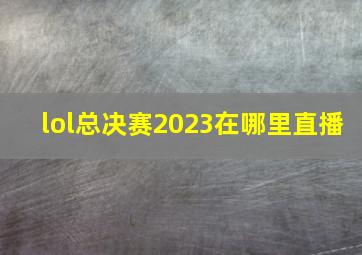 lol总决赛2023在哪里直播